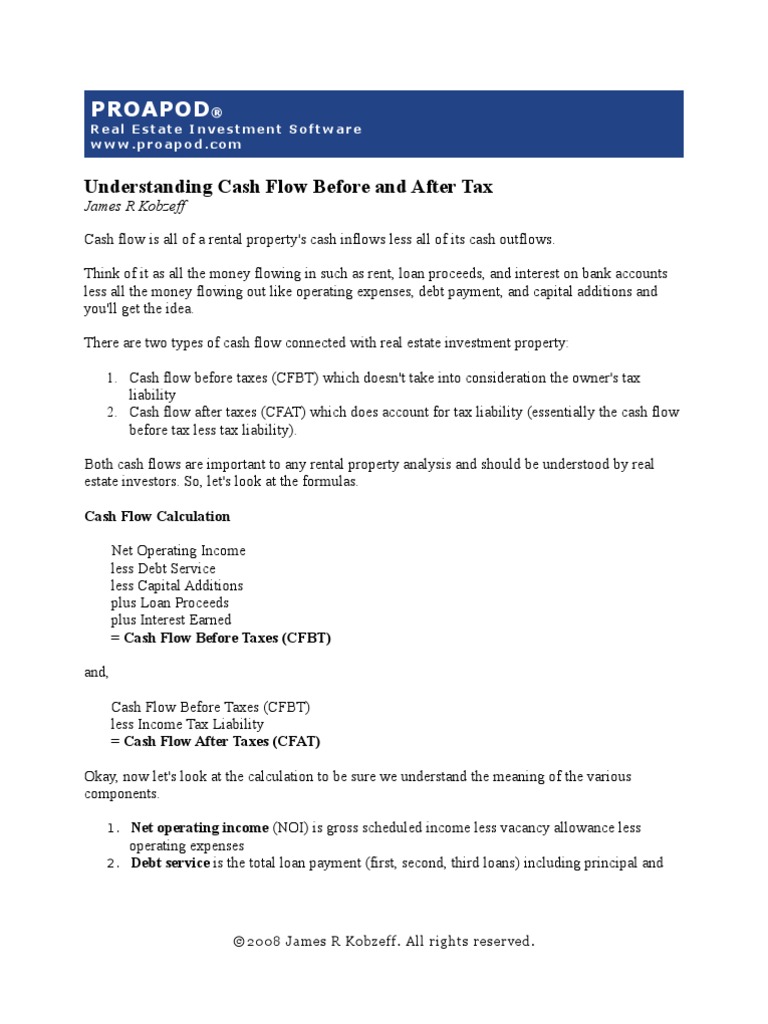 PROAPOD®
Real Estate Investment Software
www.proapod.com

Understanding Cash Flow Before and After Tax
James R Kobzeff

Cash flow is all of a rental property's cash inflows less all of its cash outflows.

Think of it as all the money flowing in such as rent, loan proceeds, and interest on bank accounts less all the money flowing out like operating expenses, debt payment, and capital additions and you'll get the idea.

There are two types of cash flow connected with real estate investment property:

1. Cash flow before taxes (CFBT) which doesn't take into consideration the owner's tax liability
2. Cash flow after taxes (CFAT) which does account for tax liability (essentially the cash flow before tax less tax liability).

Both cash flows are important to any rental property analysis and should be understood by real estate investors. So, let's look at the formulas.

Cash Flow Calculation

Net Operating Income
less Debt Service
less Capital Additions
plus Loan Proceeds
plus Interest Earned
= Cash Flow Before Taxes (CFBT)

and,

Cash Flow Before Taxes (CFBT)
less Income Tax Liability
= Cash Flow After Taxes (CFAT)

Okay, now let's look at the calculation to be sure we understand the meaning of the various components.

1. Net operating income (NOI) is gross scheduled income less vacancy allowance less operating expenses
2. Debt service is the total loan payment (first, second, third loans) including principal and

©2008 James R Kobzeff. All rights reserved.